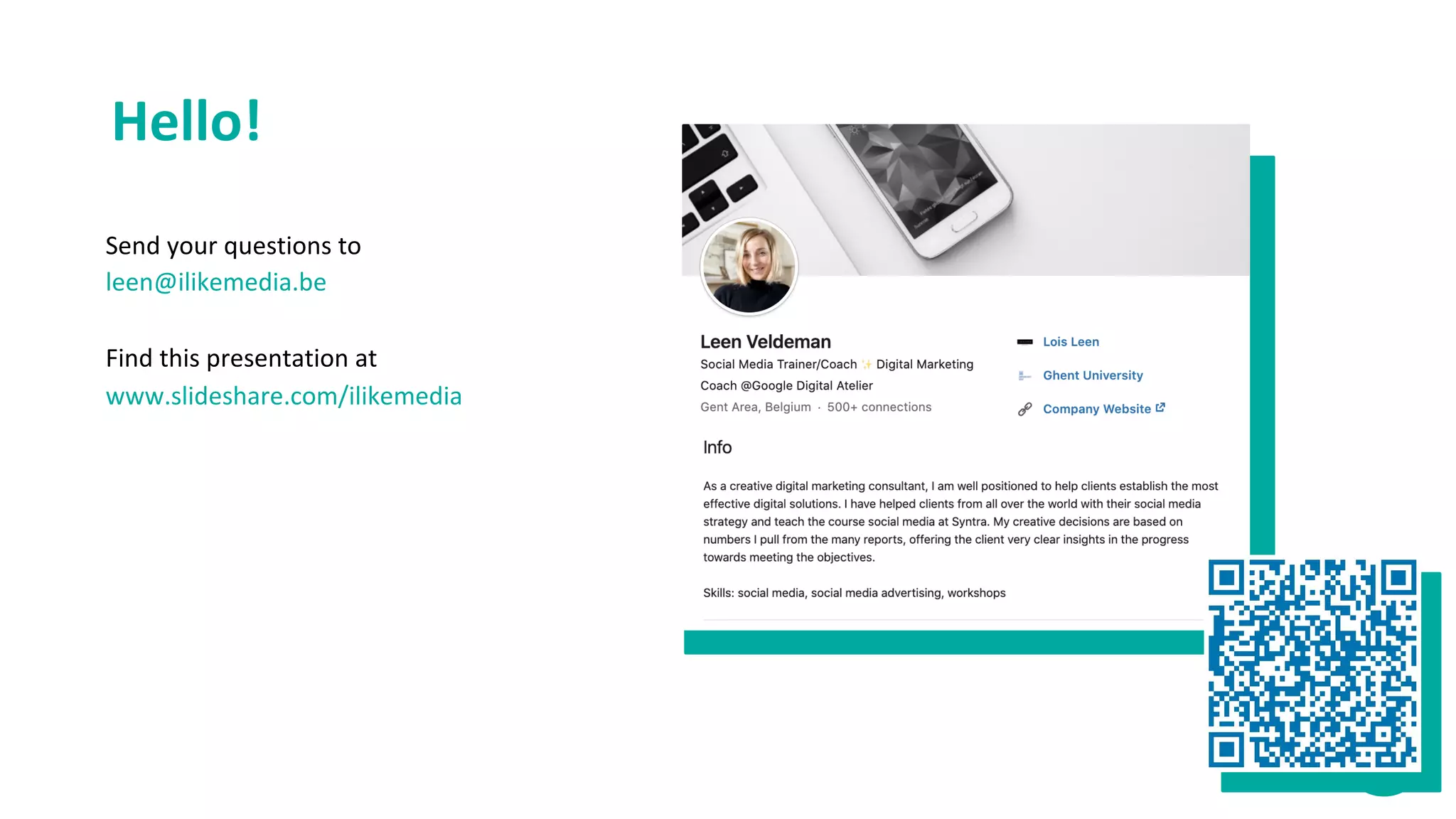 Hello!

Send your questions to
leen@ilikemedia.be

Find this presentation at
www.slideshare.com/ilikemedia

Leen Veldeman
Social Media Trainer/Coach ✨ Digital Marketing Coach @Google Digital Atelier
Gent Area, Belgium · 500+ connections

Lois Leen
Ghent University
Company Website

Info

As a creative digital marketing consultant, I am well positioned to help clients establish the most effective digital solutions. I have helped clients from all over the world with their social media strategy and teach the course social media at Syntra. My creative decisions are based on numbers I pull from the many reports, offering the client very clear insights in the progress towards meeting the objectives.

Skills: social media, social media advertising, workshops